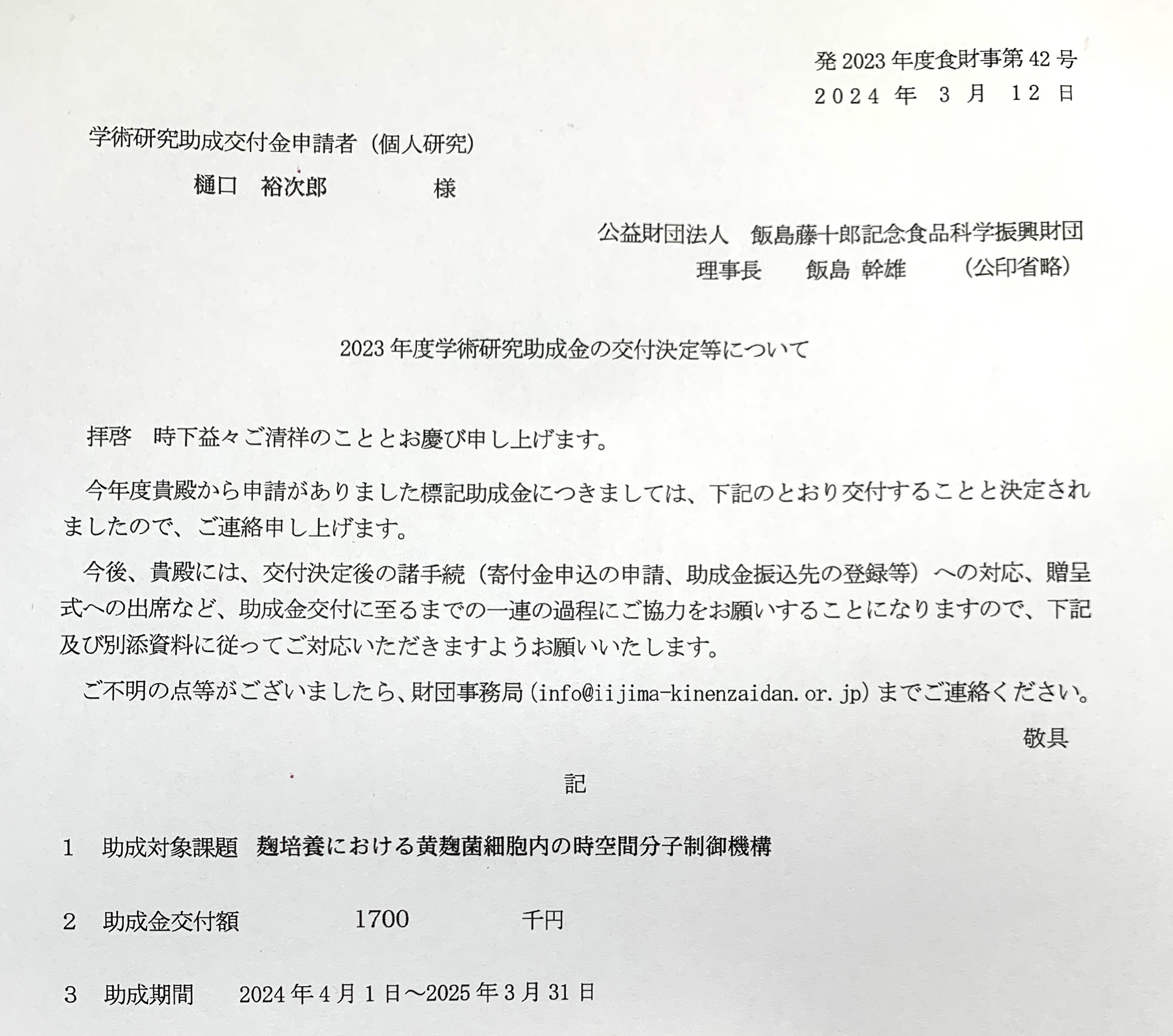 発 2023 年度食財事第 42 号
2024 年 3 月 12 日

学術研究助成交付金申請者（個人研究）
樋口　裕次郎　様

公益財団法人　飯島藤十郎記念食品科学振興財団
理事長　飯島 幹雄　（公印省略）

2023 年度学術研究助成金の交付決定等について

拝啓　時下益々ご清祥のこととお慶び申し上げます。

今年度貴殿から申請がありました標記助成金につきましては、下記のとおり交付することと決定されましたので、ご連絡申し上げます。

今後、貴殿には、交付決定後の諸手続（寄付金申込の申請、助成金振込先の登録等）への対応、贈呈式への出席など、助成金交付に至るまでの一連の過程にご協力をお願いすることになりますので、下記及び別添資料に従ってご対応いただきますようお願いいたします。

ご不明の点等がございましたら、財団事務局（info@iijima-kinenzaidan.or.jp）までご連絡ください。

敬具

記

1　助成対象課題　麹培養における黄麹菌細胞内の時空間分子制御機構

2　助成金交付額　1700　千円

3　助成期間　2024 年 4 月 1 日～2025 年 3 月 31 日